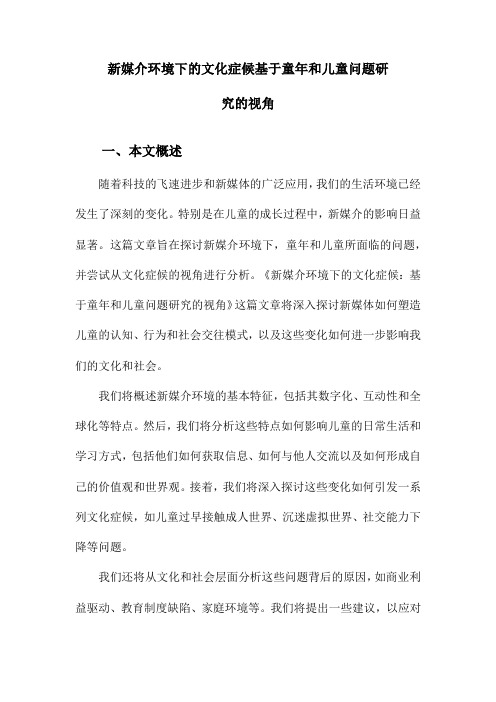 新媒介环境下的文化症候基于童年和儿童问题研究的视角

一、本文概述

随着科技的飞速进步和新媒体的广泛应用，我们的生活环境已经发生了深刻的变化。特别是在儿童的成长过程中，新媒介的影响日益显著。这篇文章旨在探讨新媒介环境下，童年和儿童所面临的问题，并尝试从文化症候的视角进行分析。《新媒介环境下的文化症候：基于童年和儿童问题研究的视角》这篇文章将深入探讨新媒体如何塑造儿童的认知、行为和社会交往模式，以及这些变化如何进一步影响我们的文化和社会。

我们将概述新媒介环境的基本特征，包括其数字化、互动性和全球化等特点。然后，我们将分析这些特点如何影响儿童的日常生活和学习方式，包括他们如何获取信息、如何与他人交流以及如何形成自己的价值观和世界观。接着，我们将深入探讨这些变化如何引发一系列文化症候，如儿童过早接触成人世界、沉迷虚拟世界、社交能力下降等问题。

我们还将从文化和社会层面分析这些问题背后的原因，如商业利益驱动、教育制度缺陷、家庭环境等。我们将提出一些建议，以应对